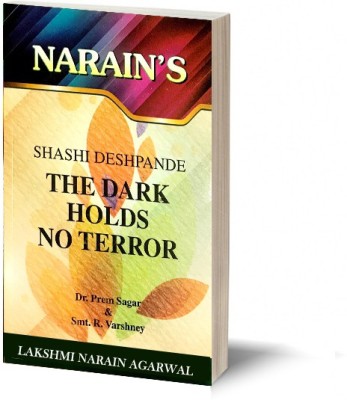 NARAIN'S

SHASHI DESHPANDE
THE DARK HOLDS NO TERROR

Dr. Prem Sagar
&
Smt. R. Varshney

LAKSHMI NARAIN AGARWAL